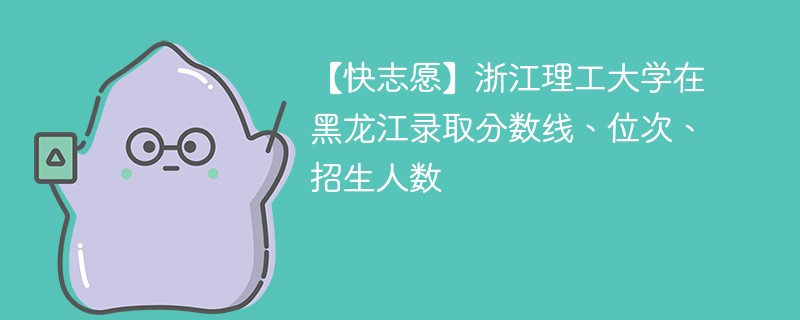 【快志愿】浙江理工大学在黑龙江录取分数线、位次、招生人数